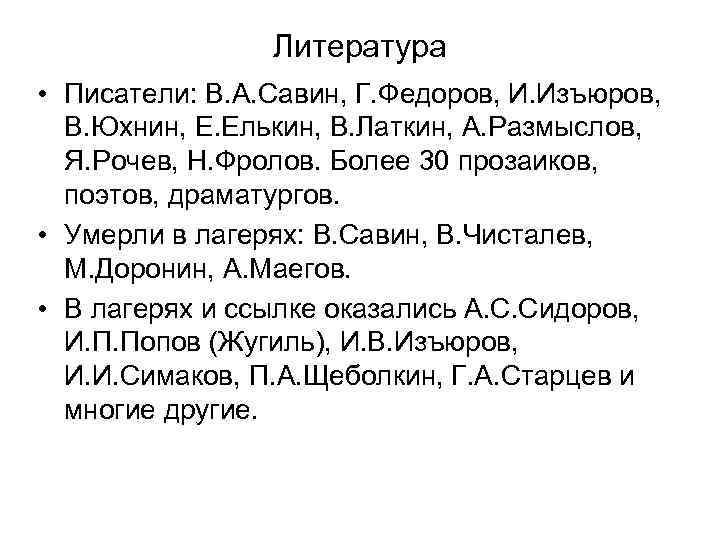 Литература

• Писатели: В.А.Савин, Г.Федоров, И.Изъюров, В.Юхнин, Е.Елькин, В.Латкин, А.Размыслов, Я.Рочев, Н.Фролов. Более 30 прозаиков, поэтов, драматургов.

• Умерли в лагерях: В.Савин, В.Чисталев, М.Доронин, А.Маегов.

• В лагерях и ссылке оказались А.С.Сидоров, И.П.Попов (Жугиль), И.В.Изъюров, И.И.Симаков, П.А.Щеболкин, Г.А.Старцев и многие другие.